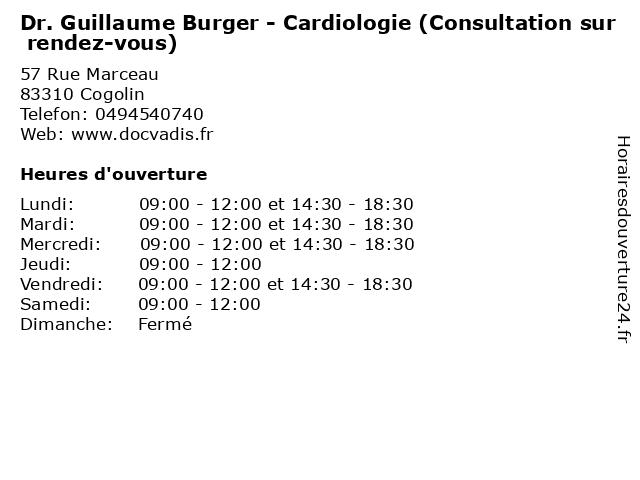 Dr. Guillaume Burger - Cardiologie (Consultation sur rendez-vous)

57 Rue Marceau
83310 Cogolin
Telefon: 0494540740
Web: www.docvadis.fr

Heures d'ouverture

| | |
|---|---|
| Lundi: | 09:00 - 12:00 et 14:30 - 18:30 |
| Mardi: | 09:00 - 12:00 et 14:30 - 18:30 |
| Mercredi: | 09:00 - 12:00 et 14:30 - 18:30 |
| Jeudi: | 09:00 - 12:00 |
| Vendredi: | 09:00 - 12:00 et 14:30 - 18:30 |
| Samedi: | 09:00 - 12:00 |
| Dimanche: | Fermé |

Horairesdouverture24.fr